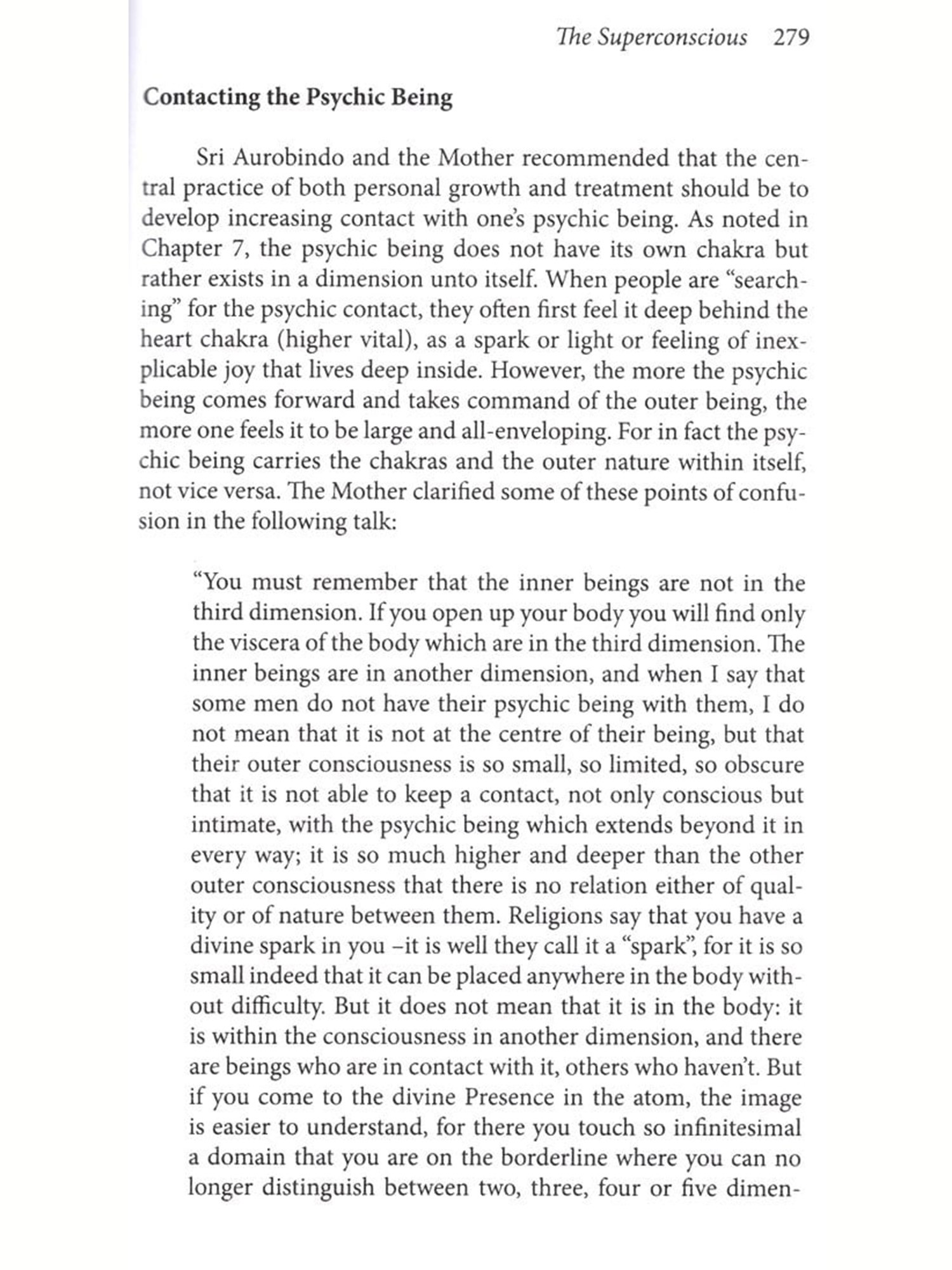 The Superconscious 279

Contacting the Psychic Being

Sri Aurobindo and the Mother recommended that the central practice of both personal growth and treatment should be to develop increasing contact with one's psychic being. As noted in Chapter 7, the psychic being does not have its own chakra but rather exists in a dimension unto itself. When people are "searching" for the psychic contact, they often first feel it deep behind the heart chakra (higher vital), as a spark or light or feeling of inexplicable joy that lives deep inside. However, the more the psychic being comes forward and takes command of the outer being, the more one feels it to be large and all-enveloping. For in fact the psychic being carries the chakras and the outer nature within itself, not vice versa. The Mother clarified some of these points of confusion in the following talk:

"You must remember that the inner beings are not in the third dimension. If you open up your body you will find only the viscera of the body which are in the third dimension. The inner beings are in another dimension, and when I say that some men do not have their psychic being with them, I do not mean that it is not at the centre of their being, but that their outer consciousness is so small, so limited, so obscure that it is not able to keep a contact, not only conscious but intimate, with the psychic being which extends beyond it in every way; it is so much higher and deeper than the other outer consciousness that there is no relation either of quality or of nature between them. Religions say that you have a divine spark in you –it is well they call it a "spark", for it is so small indeed that it can be placed anywhere in the body without difficulty. But it does not mean that it is in the body: it is within the consciousness in another dimension, and there are beings who are in contact with it, others who haven't. But if you come to the divine Presence in the atom, the image is easier to understand, for there you touch so infinitesimal a domain that you are on the borderline where you can no longer distinguish between two, three, four or five dimen-